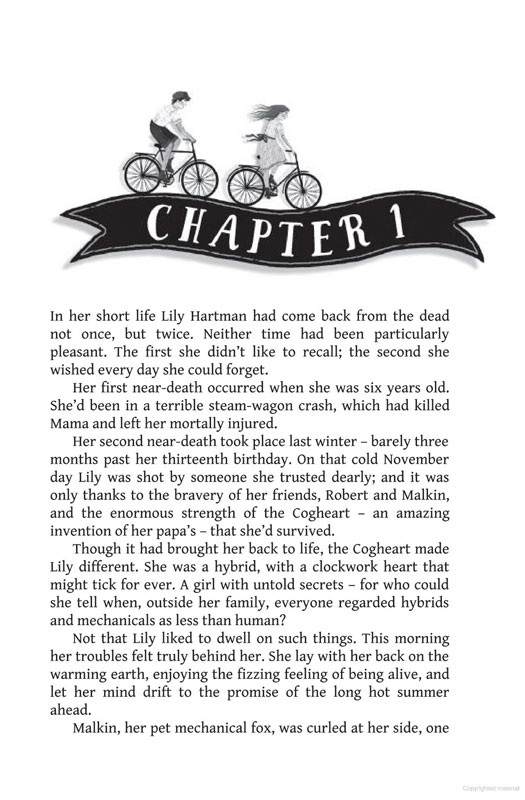 CHAPTER 1

In her short life Lily Hartman had come back from the dead not once, but twice. Neither time had been particularly pleasant. The first she didn't like to recall; the second she wished every day she could forget.

Her first near-death occurred when she was six years old. She'd been in a terrible steam-wagon crash, which had killed Mama and left her mortally injured.

Her second near-death took place last winter – barely three months past her thirteenth birthday. On that cold November day Lily was shot by someone she trusted dearly; and it was only thanks to the bravery of her friends, Robert and Malkin, and the enormous strength of the Cogheart – an amazing invention of her papa's – that she'd survived.

Though it had brought her back to life, the Cogheart made Lily different. She was a hybrid, with a clockwork heart that might tick for ever. A girl with untold secrets – for who could she tell when, outside her family, everyone regarded hybrids and mechanicals as less than human?

Not that Lily liked to dwell on such things. This morning her troubles felt truly behind her. She lay with her back on the warming earth, enjoying the fizzing feeling of being alive, and let her mind drift to the promise of the long hot summer ahead.

Malkin, her pet mechanical fox, was curled at her side, one

Copyrighted material